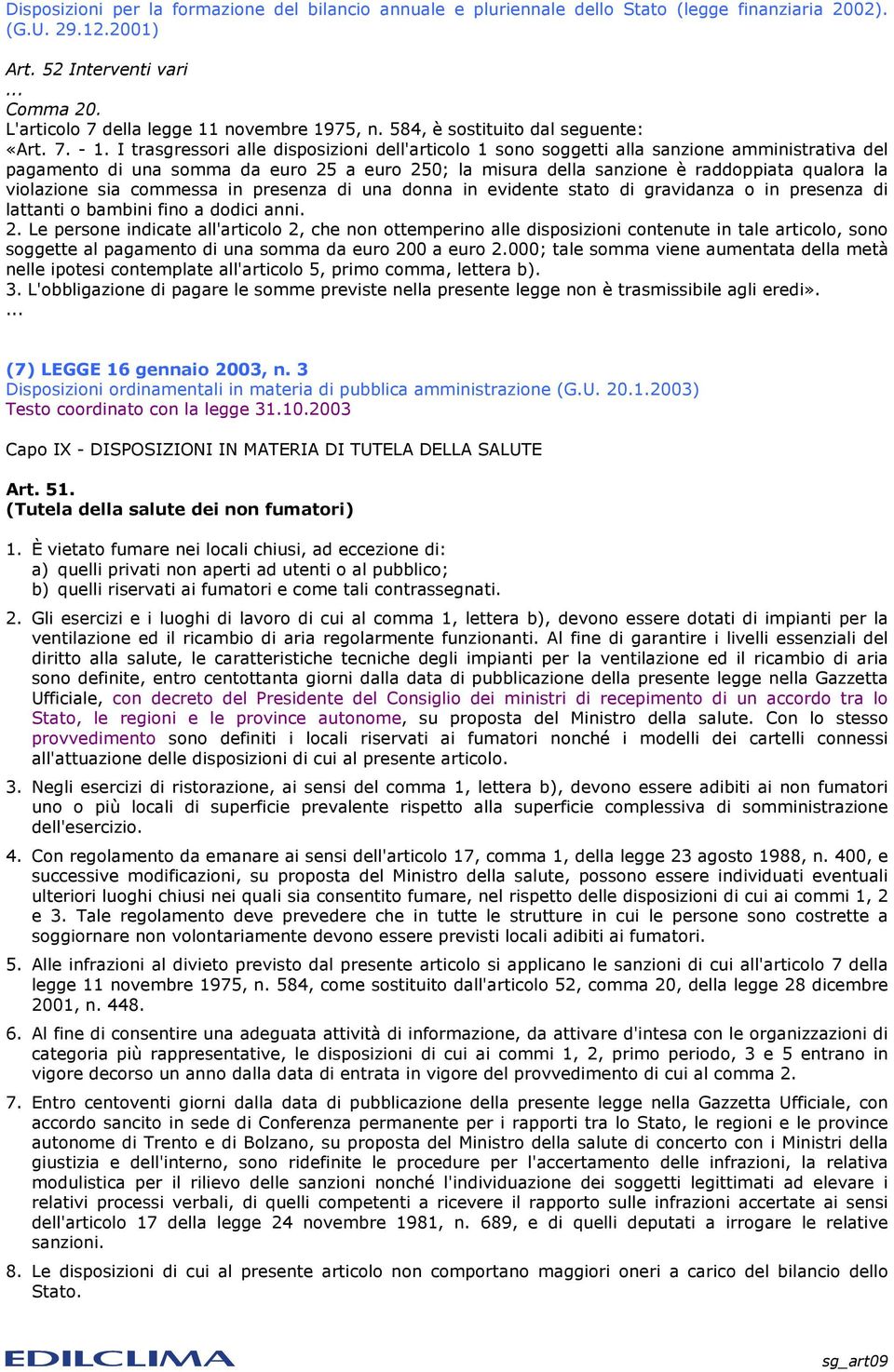 Disposizioni per la formazione del bilancio annuale e pluriennale dello Stato (legge finanziaria 2002). (G.U. 29.12.2001)

Art. 52 Interventi vari
...
Comma 20.
L'articolo 7 della legge 11 novembre 1975, n. 584, è sostituito dal seguente:
«Art. 7. - 1. I trasgressori alle disposizioni dell'articolo 1 sono soggetti alla sanzione amministrativa del pagamento di una somma da euro 25 a euro 250; la misura della sanzione è raddoppiata qualora la violazione sia commessa in presenza di una donna in evidente stato di gravidanza o in presenza di lattanti o bambini fino a dodici anni.
2. Le persone indicate all'articolo 2, che non ottemperino alle disposizioni contenute in tale articolo, sono soggette al pagamento di una somma da euro 200 a euro 2.000; tale somma viene aumentata della metà nelle ipotesi contemplate all'articolo 5, primo comma, lettera b).
3. L'obbligazione di pagare le somme previste nella presente legge non è trasmissibile agli eredi».
...

(7) LEGGE 16 gennaio 2003, n. 3
Disposizioni ordinamentali in materia di pubblica amministrazione (G.U. 20.1.2003)
Testo coordinato con la legge 31.10.2003

Capo IX - DISPOSIZIONI IN MATERIA DI TUTELA DELLA SALUTE

Art. 51.
(Tutela della salute dei non fumatori)

1. È vietato fumare nei locali chiusi, ad eccezione di:
a) quelli privati non aperti ad utenti o al pubblico;
b) quelli riservati ai fumatori e come tali contrassegnati.

2. Gli esercizi e i luoghi di lavoro di cui al comma 1, lettera b), devono essere dotati di impianti per la ventilazione ed il ricambio di aria regolarmente funzionanti. Al fine di garantire i livelli essenziali del diritto alla salute, le caratteristiche tecniche degli impianti per la ventilazione ed il ricambio di aria sono definite, entro centottanta giorni dalla data di pubblicazione della presente legge nella Gazzetta Ufficiale, con decreto del Presidente del Consiglio dei ministri di recepimento di un accordo tra lo Stato, le regioni e le province autonome, su proposta del Ministro della salute. Con lo stesso provvedimento sono definiti i locali riservati ai fumatori nonché i modelli dei cartelli connessi all'attuazione delle disposizioni di cui al presente articolo.

3. Negli esercizi di ristorazione, ai sensi del comma 1, lettera b), devono essere adibiti ai non fumatori uno o più locali di superficie prevalente rispetto alla superficie complessiva di somministrazione dell'esercizio.

4. Con regolamento da emanare ai sensi dell'articolo 17, comma 1, della legge 23 agosto 1988, n. 400, e successive modificazioni, su proposta del Ministro della salute, possono essere individuati eventuali ulteriori luoghi chiusi nei quali sia consentito fumare, nel rispetto delle disposizioni di cui ai commi 1, 2 e 3. Tale regolamento deve prevedere che in tutte le strutture in cui le persone sono costrette a soggiornare non volontariamente devono essere previsti locali adibiti ai fumatori.

5. Alle infrazioni al divieto previsto dal presente articolo si applicano le sanzioni di cui all'articolo 7 della legge 11 novembre 1975, n. 584, come sostituito dall'articolo 52, comma 20, della legge 28 dicembre 2001, n. 448.

6. Al fine di consentire una adeguata attività di informazione, da attivare d'intesa con le organizzazioni di categoria più rappresentative, le disposizioni di cui ai commi 1, 2, primo periodo, 3 e 5 entrano in vigore decorso un anno dalla data di entrata in vigore del provvedimento di cui al comma 2.

7. Entro centoventi giorni dalla data di pubblicazione della presente legge nella Gazzetta Ufficiale, con accordo sancito in sede di Conferenza permanente per i rapporti tra lo Stato, le regioni e le province autonome di Trento e di Bolzano, su proposta del Ministro della salute di concerto con i Ministri della giustizia e dell'interno, sono ridefinite le procedure per l'accertamento delle infrazioni, la relativa modulistica per il rilievo delle sanzioni nonché l'individuazione dei soggetti legittimati ad elevare i relativi processi verbali, di quelli competenti a ricevere il rapporto sulle infrazioni accertate ai sensi dell'articolo 17 della legge 24 novembre 1981, n. 689, e di quelli deputati a irrogare le relative sanzioni.

8. Le disposizioni di cui al presente articolo non comportano maggiori oneri a carico del bilancio dello Stato.

EDILCLIMA
sg_art09